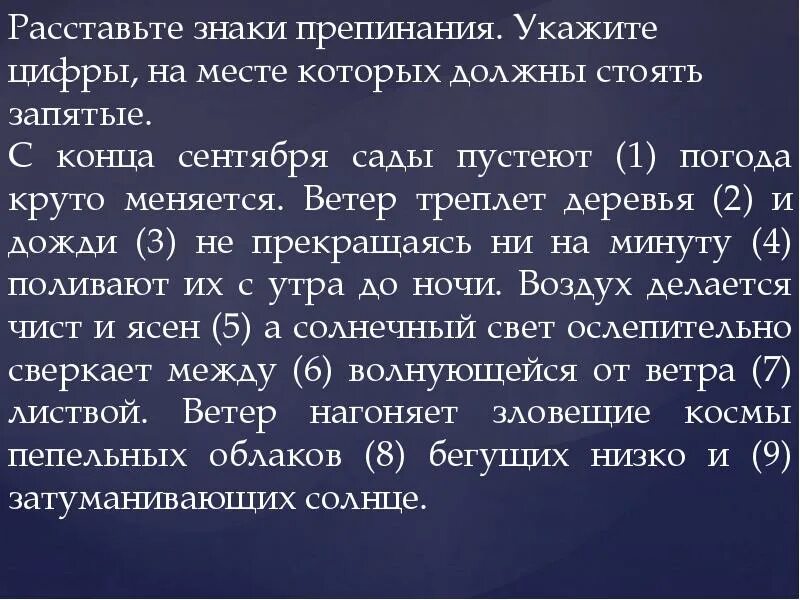 Расставьте знаки препинания. Укажите цифры, на месте которых должны стоять запятые.
С конца сентября сады пустеют (1) погода круто меняется. Ветер треплет деревья (2) и дожди (3) не прекращаясь ни на минуту (4) поливают их с утра до ночи. Воздух делается чист и ясен (5) а солнечный свет ослепительно сверкает между (6) волнующейся от ветра (7) листвой. Ветер нагоняет зловещие космы пепельных облаков (8) бегущих низко и (9) затуманивающих солнце.